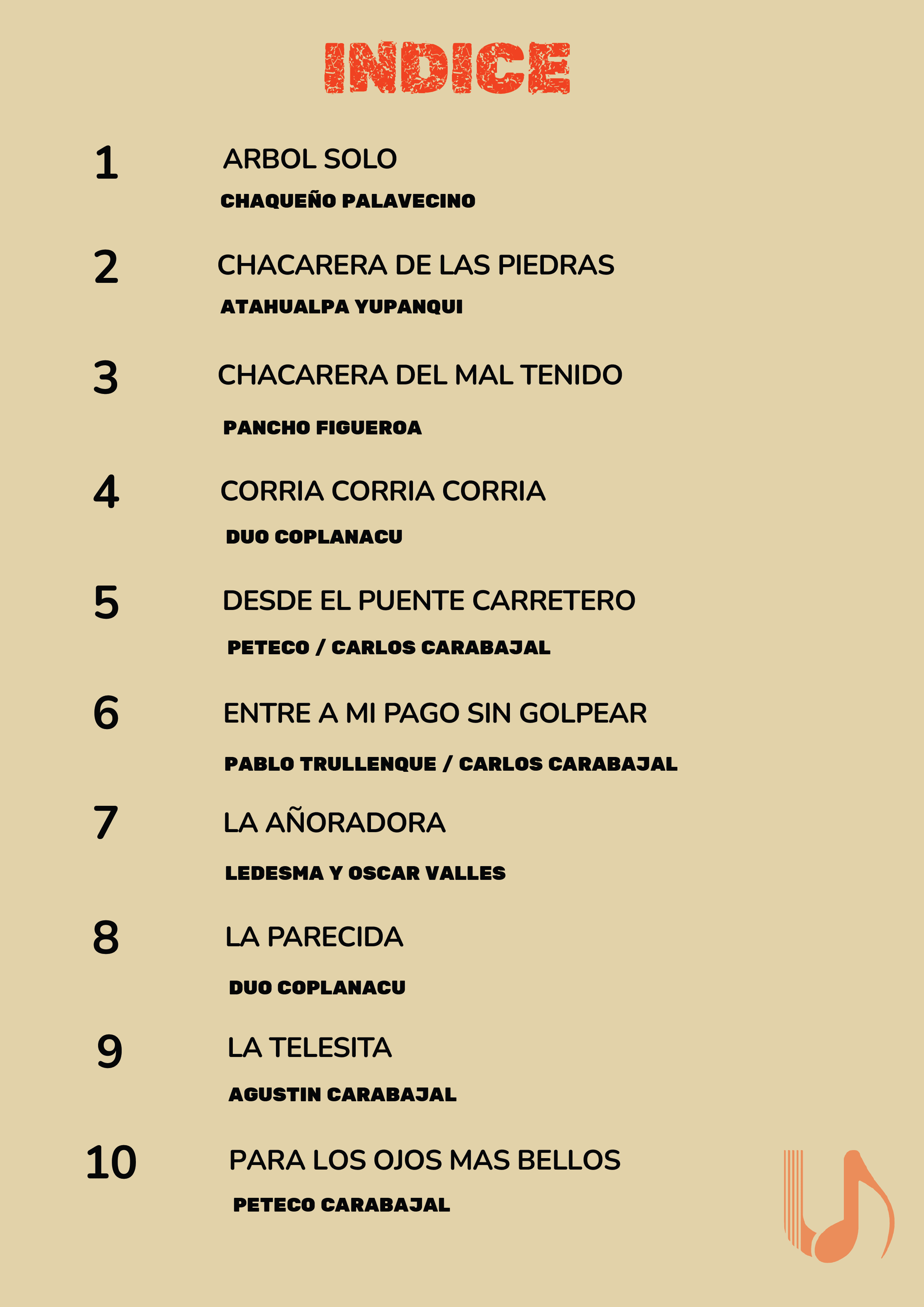 INDICE

1 ARBOL SOLO

CHAQUEÑO PALAVECINO

2 CHACARERA DE LAS PIEDRAS

ATAHUALPA YUPANQUI

3 CHACARERA DEL MAL TENIDO

PANCHO FIGUEROA

4 CORRIA CORRIA CORRIA

DUO COPLANACU

5 DESDE EL PUENTE CARRETERO

PETECO / CARLOS CARABAJAL

6 ENTRE A MI PAGO SIN GOLPEAR

PABLO TRULLENQUE / CARLOS CARABAJAL

7 LA AÑORADORA

LEDESMA Y OSCAR VALLES

8 LA PARECIDA

DUO COPLANACU

9 LA TELESITA

AGUSTIN CARABAJAL

10 PARA LOS OJOS MAS BELLOS

PETECO CARABAJAL